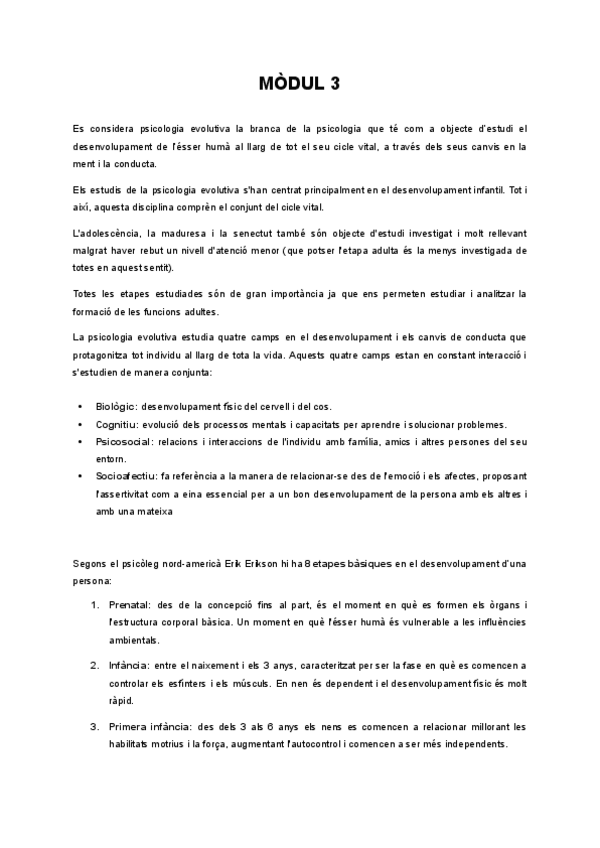 MÒDUL 3

Es considera psicologia evolutiva la branca de la psicologia que té com a objecte d'estudi el desenvolupament de l'ésser humà al llarg de tot el seu cicle vital, a través dels seus canvis en la ment i la conducta.

Els estudis de la psicologia evolutiva s'han centrat principalment en el desenvolupament infantil. Tot i així, aquesta disciplina comprèn el conjunt del cicle vital.

L'adolescència, la maduresa i la senectut també són objecte d'estudi investigat i molt rellevant malgrat haver rebut un nivell d'atenció menor (que potser l'etapa adulta és la menys investigada de totes en aquest sentit).

Totes les etapes estudiades són de gran importància ja que ens permeten estudiar i analitzar la formació de les funcions adultes.

La psicologia evolutiva estudia quatre camps en el desenvolupament i els canvis de conducta que protagonitza tot individu al llarg de tota la vida. Aquests quatre camps estan en constant interacció i s'estudien de manera conjunta:

• Biològic: desenvolupament físic del cervell i del cos.
• Cognitiu: evolució dels processos mentals i capacitats per aprendre i solucionar problemes.
• Psicosocial: relacions i interaccions de l'individu amb família, amics i altres persones del seu entorn.
• Socioafectiu: fa referència a la manera de relacionar-se des de l'emoció i els afectes, proposant l'assertivitat com a eina essencial per a un bon desenvolupament de la persona amb els altres i amb una mateixa

Segons el psicòleg nord-americà Erik Erikson hi ha 8 etapes bàsiques en el desenvolupament d'una persona:

1. Prenatal: des de la concepció fins al part, és el moment en què es formen els òrgans i l'estructura corporal bàsica. Un moment en què l'ésser humà és vulnerable a les influències ambientals.

2. Infància: entre el naixement i els 3 anys, caracteritzat per ser la fase en què es comencen a controlar els esfínters i els músculs. En nen és dependent i el desenvolupament físic és molt ràpid.

3. Primera infància: des dels 3 als 6 anys els nens es comencen a relacionar millorant les habilitats motrius i la força, augmentant l'autocontrol i comencen a ser més independents.